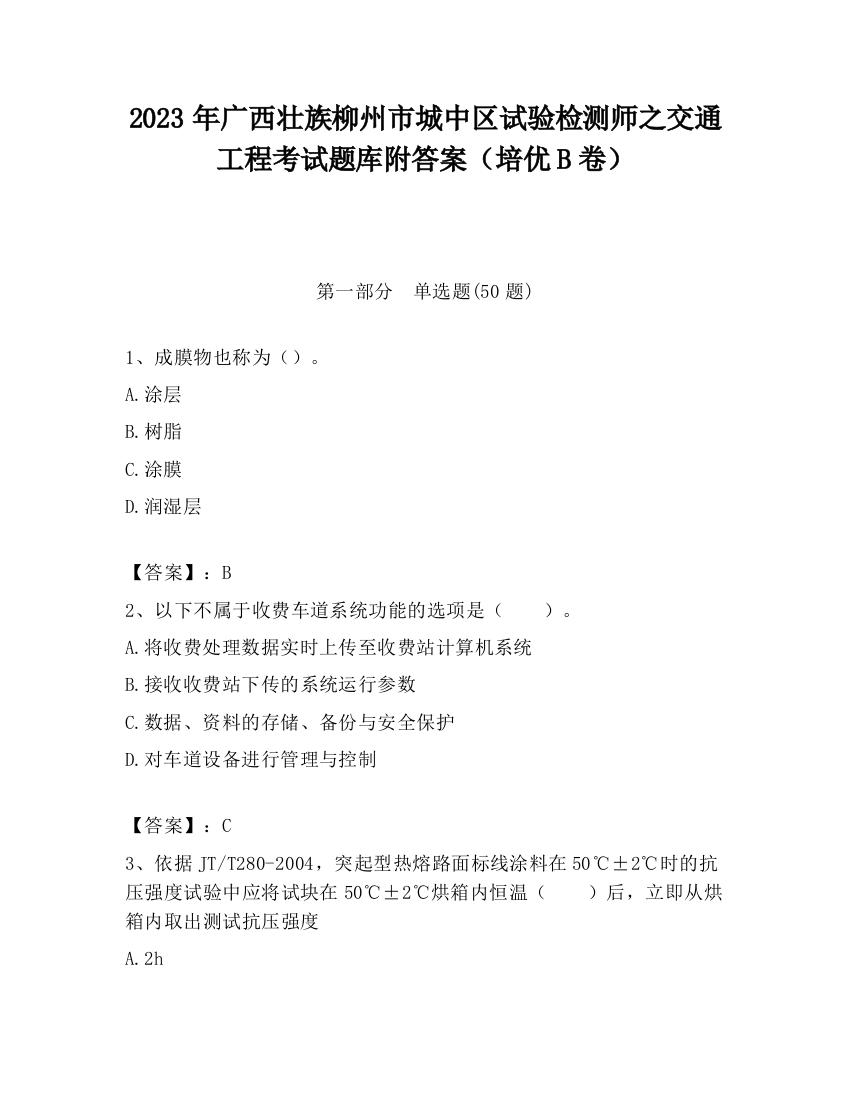 2023 年广西壮族柳州市城中区试验检测师之交通工程考试题库附答案（培优 B 卷）

第一部分　单选题(50 题)

1、成膜物也称为（）。

A.涂层

B.树脂

C.涂膜

D.润湿层

【答案】：B

2、以下不属于收费车道系统功能的选项是（　　）。

A.将收费处理数据实时上传至收费站计算机系统

B.接收收费站下传的系统运行参数

C.数据、资料的存储、备份与安全保护

D.对车道设备进行管理与控制

【答案】：C

3、依据 JT/T280-2004，突起型热熔路面标线涂料在 50℃±2℃时的抗压强度试验中应将试块在 50℃±2℃烘箱内恒温（　　）后，立即从烘箱内取出测试抗压强度

A.2h